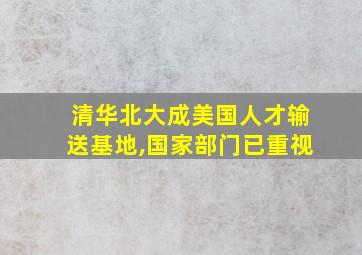 清华北大成美国人才输送基地,国家部门已重视